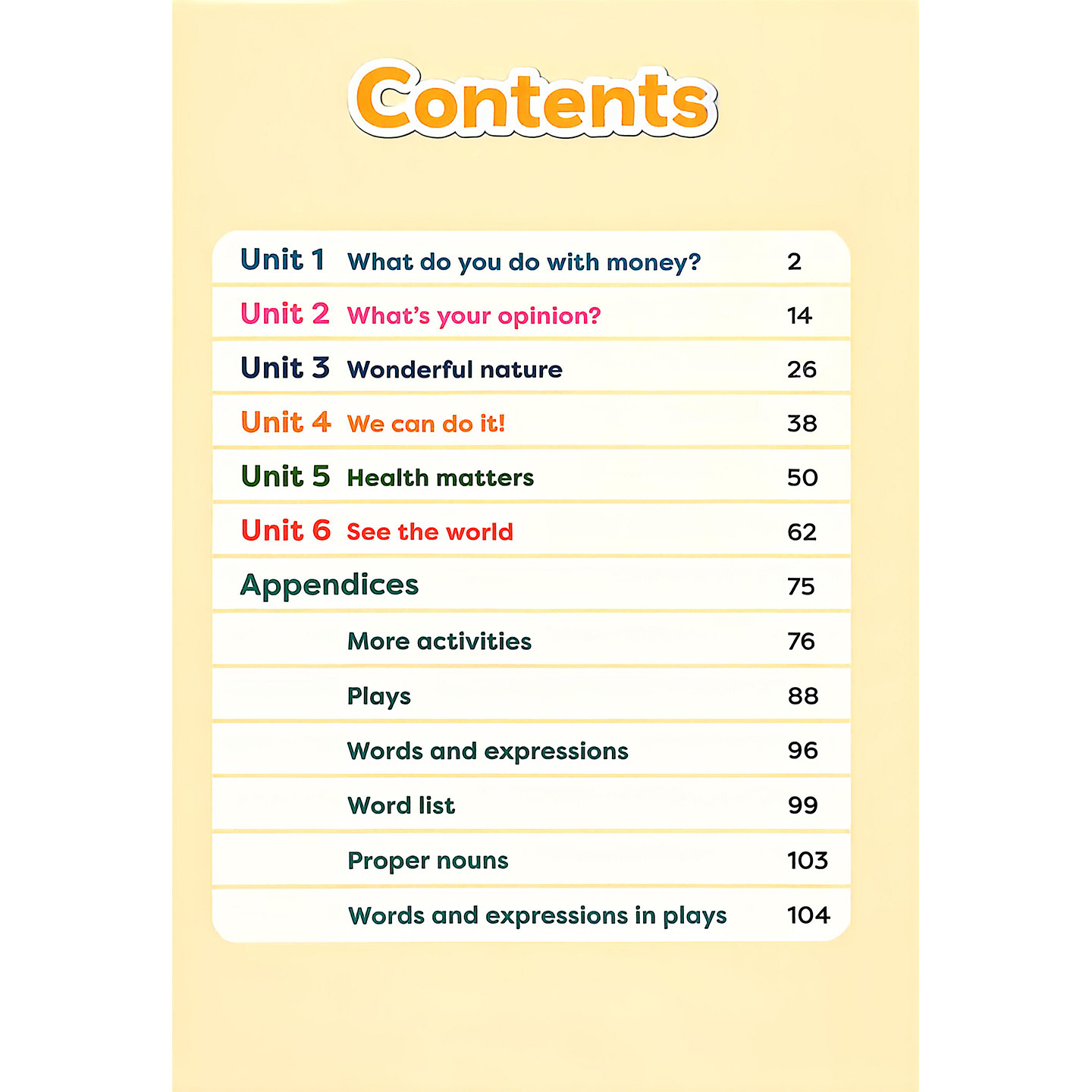 Contents

Unit 1 What do you do with money? 2

Unit 2 What's your opinion? 14

Unit 3 Wonderful nature 26

Unit 4 We can do it! 38

Unit 5 Health matters 50

Unit 6 See the world 62

Appendices 75

More activities 76

Plays 88

Words and expressions 96

Word list 99

Proper nouns 103

Words and expressions in plays 104